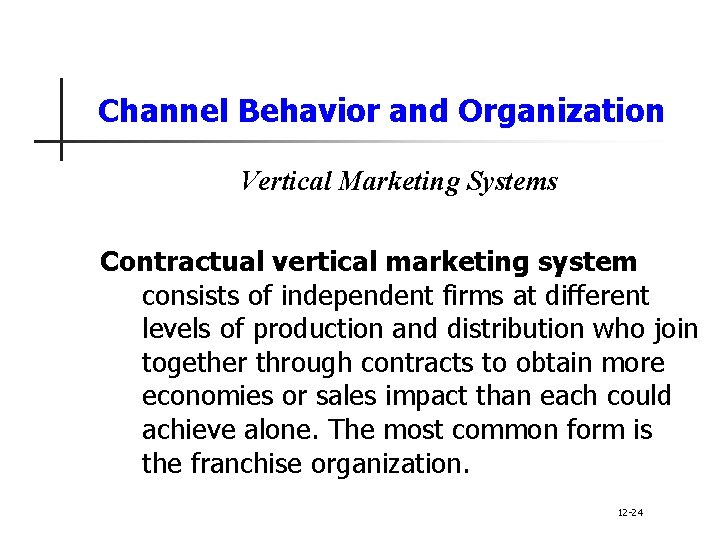 Channel Behavior and Organization

Vertical Marketing Systems

Contractual vertical marketing system consists of independent firms at different levels of production and distribution who join together through contracts to obtain more economies or sales impact than each could achieve alone. The most common form is the franchise organization.

12-24